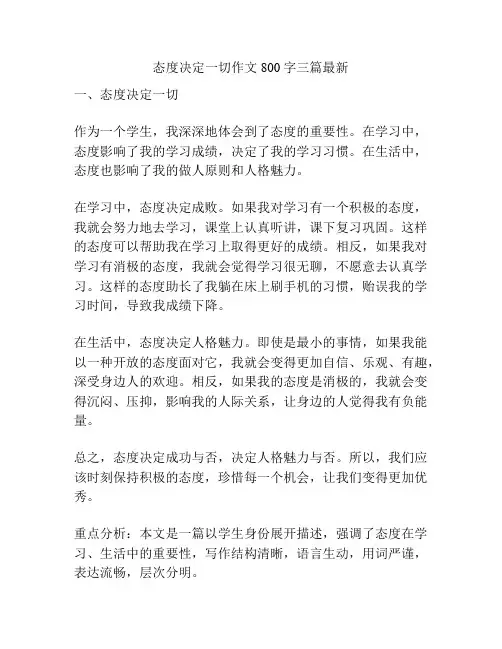 态度决定一切作文 800 字三篇最新

一、态度决定一切

作为一个学生，我深深地体会到了态度的重要性。在学习中，态度影响了我的学习成绩，决定了我的学习习惯。在生活中，态度也影响了我的做人原则和人格魅力。

在学习中，态度决定成败。如果我对学习有一个积极的态度，我就会努力地去学习，课堂上认真听讲，课下复习巩固。这样的态度可以帮助我在学习上取得更好的成绩。相反，如果我对学习有消极的态度，我就会觉得学习很无聊，不愿意去认真学习。这样的态度助长了我躺在床上刷手机的习惯，贻误我的学习时间，导致我成绩下降。

在生活中，态度决定人格魅力。即使是最小的事情，如果我能以一种开放的态度面对它，我就会变得更加自信、乐观、有趣，深受身边人的欢迎。相反，如果我的态度是消极的，我就会变得沉闷、压抑，影响我的人际关系，让身边的人觉得我有负能量。

总之，态度决定成功与否，决定人格魅力与否。所以，我们应该时刻保持积极的态度，珍惜每一个机会，让我们变得更加优秀。

重点分析：本文是一篇以学生身份展开描述，强调了态度在学习、生活中的重要性，写作结构清晰，语言生动，用词严谨，表达流畅，层次分明。